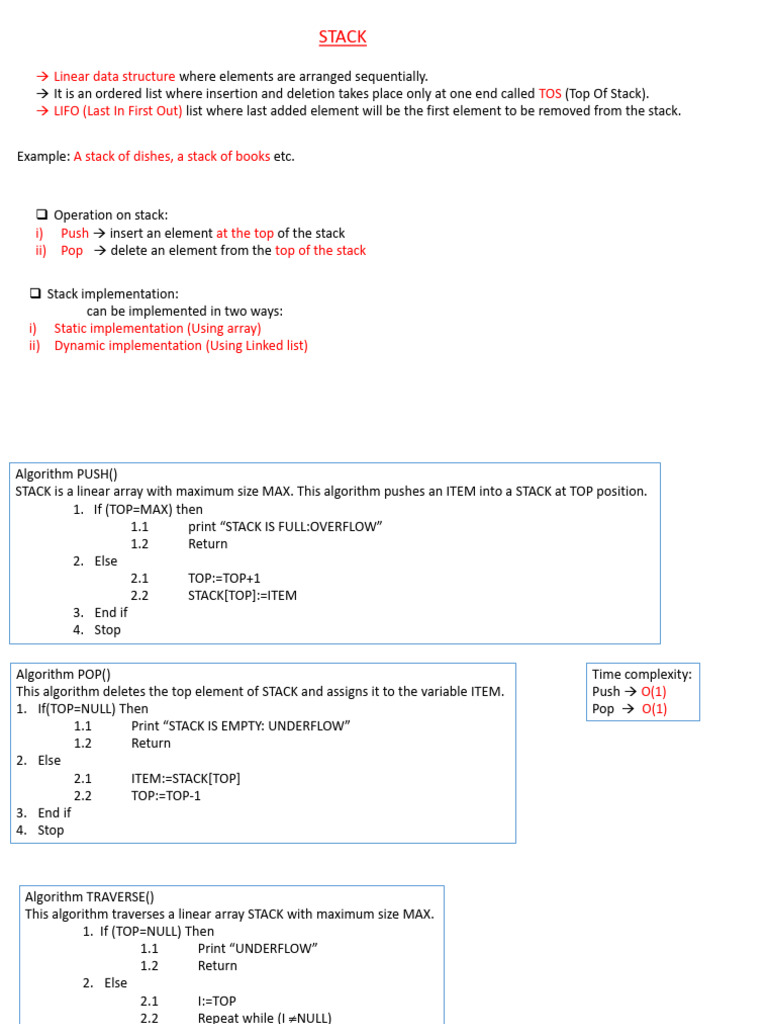 STACK

→ Linear data structure where elements are arranged sequentially.
→ It is an ordered list where insertion and deletion takes place only at one end called TOS (Top Of Stack).
→ LIFO (Last In First Out) list where last added element will be the first element to be removed from the stack.

Example: A stack of dishes, a stack of books etc.

❑ Operation on stack:
i) Push → insert an element at the top of the stack
ii) Pop → delete an element from the top of the stack

❑ Stack implementation:
can be implemented in two ways:
i) Static implementation (Using array)
ii) Dynamic implementation (Using Linked list)

Algorithm PUSH()
STACK is a linear array with maximum size MAX. This algorithm pushes an ITEM into a STACK at TOP position.
1. If (TOP=MAX) then
1.1 print “STACK IS FULL:OVERFLOW”
1.2 Return
2. Else
2.1 TOP:=TOP+1
2.2 STACK[TOP]:=ITEM
3. End if
4. Stop

Algorithm POP()
This algorithm deletes the top element of STACK and assigns it to the variable ITEM.
1. If(TOP=NULL) Then
1.1 Print “STACK IS EMPTY: UNDERFLOW”
1.2 Return
2. Else
2.1 ITEM:=STACK[TOP]
2.2 TOP:=TOP-1
3. End if
4. Stop

Time complexity:
Push → O(1)
Pop → O(1)

Algorithm TRAVERSE()
This algorithm traverses a linear array STACK with maximum size MAX.
1. If (TOP=NULL) Then
1.1 Print “UNDERFLOW”
1.2 Return
2. Else
2.1 I:=TOP
2.2 Repeat while (I ≠NULL)